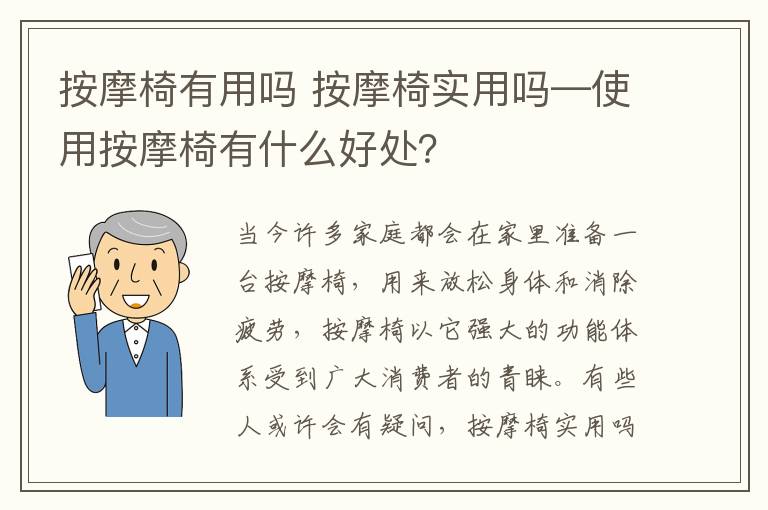 按摩椅有用吗 按摩椅实用吗—使用按摩椅有什么好处?

当今许多家庭都会在家里准备一台按摩椅，用来放松身体和消除疲劳，按摩椅以它强大的功能体系受到广大消费者的青睐。有些人或许会有疑问，按摩椅实用吗